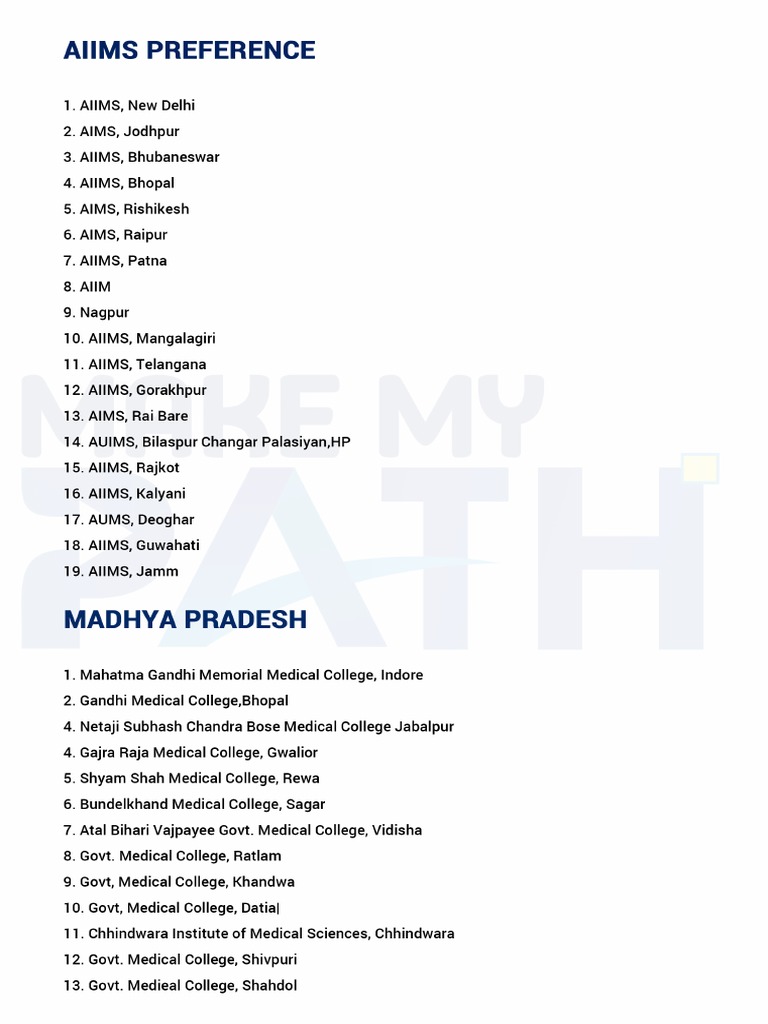 AIIMS PREFERENCE

1. AIIMS, New Delhi
2. AIMS, Jodhpur
3. AIIMS, Bhubaneswar
4. AIIMS, Bhopal
5. AIMS, Rishikesh
6. AIMS, Raipur
7. AIIMS, Patna
8. AIIM
9. Nagpur
10. AIIMS, Mangalagiri
11. AIIMS, Telangana
12. AIIMS, Gorakhpur
13. AIMS, Rai Bare
14. AUIMS, Bilaspur Changar Palasiyan,HP
15. AIIMS, Rajkot
16. AIIMS, Kalyani
17. AUMS, Deoghar
18. AIIMS, Guwahati
19. AIIMS, Jamm

MAKE MY PATH

MADHYA PRADESH

1. Mahatma Gandhi Memorial Medical College, Indore
2. Gandhi Medical College,Bhopal
4. Netaji Subhash Chandra Bose Medical College Jabalpur
4. Gajra Raja Medical College, Gwalior
5. Shyam Shah Medical College, Rewa
6. Bundelkhand Medical College, Sagar
7. Atal Bihari Vajpayee Govt. Medical College, Vidisha
8. Govt. Medical College, Ratlam
9. Govt, Medical College, Khandwa
10. Govt, Medical College, Datia|
11. Chhindwara Institute of Medical Sciences, Chhindwara
12. Govt. Medical College, Shivpuri
13. Govt. Medieal College, Shahdol